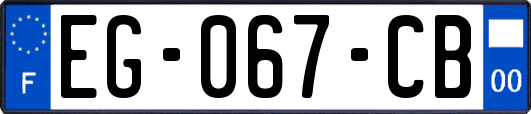 F
EG-067-CB
00